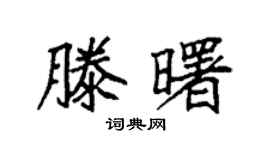 滕曙

词典网